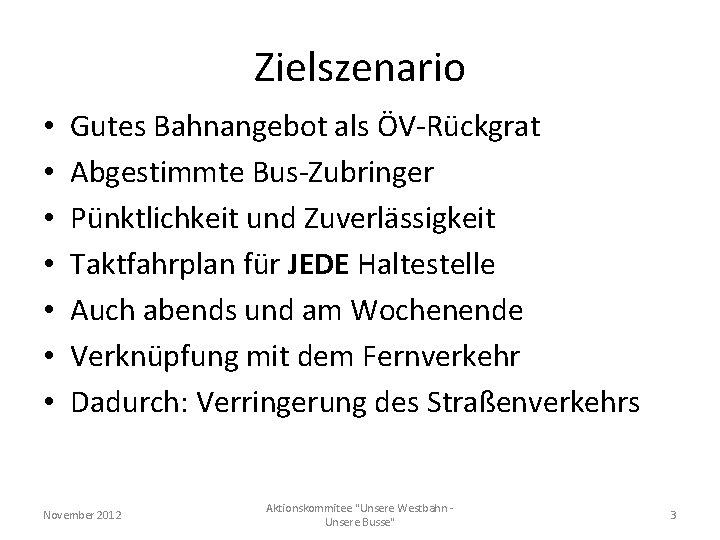 Zielszenario

• Gutes Bahnangebot als ÖV-Rückgrat
• Abgestimmte Bus-Zubringer
• Pünktlichkeit und Zuverlässigkeit
• Taktfahrplan für JEDE Haltestelle
• Auch abends und am Wochenende
• Verknüpfung mit dem Fernverkehr
• Dadurch: Verringerung des Straßenverkehrs

November 2012

Aktionskommitee "Unsere Westbahn - Unsere Busse"

3